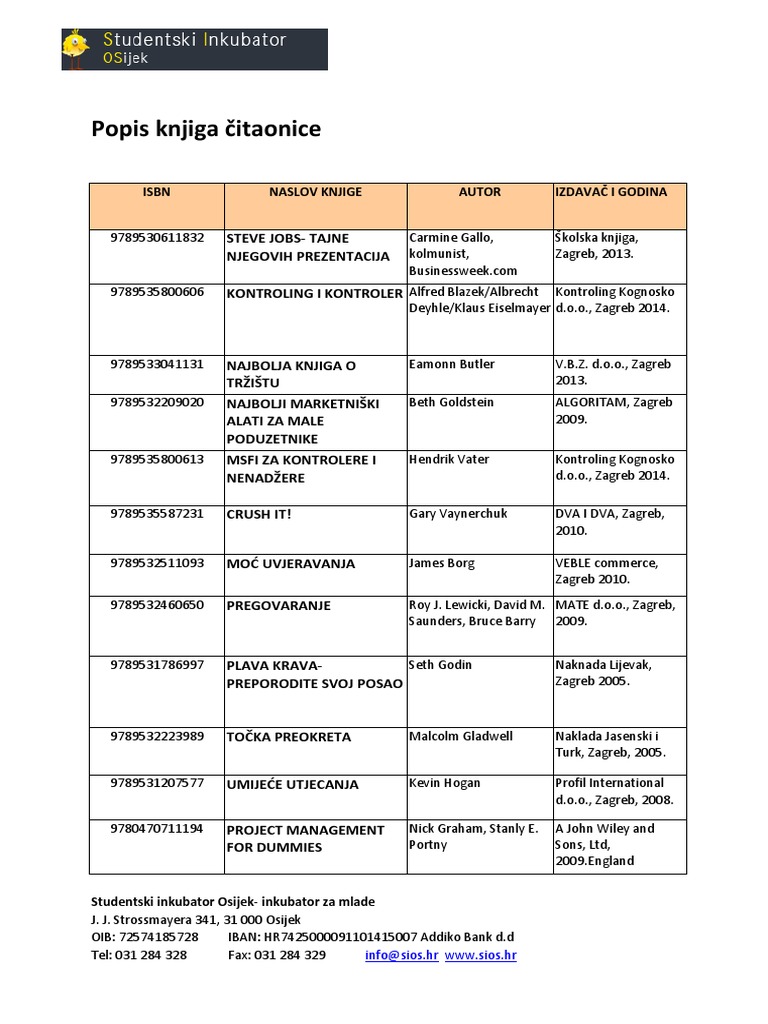 Studentski Inkubator
OSijek

Popis knjiga čitaonice

| ISBN | NASLOV KNJIGE | AUTOR | IZDAVAČ I GODINA |
|---|---|---|---|
| 9789530611832 | STEVE JOBS- TAJNE NJEGOVIH PREZENTACIJA | Carmine Gallo, kolmunist, Businessweek.com | Školska knjiga, Zagreb, 2013. |
| 9789535800606 | KONTROLING I KONTROLER | Alfred Blazek/Albrecht Deyhle/Klaus Eiselmayer | Kontroling Kognosko d.o.o., Zagreb 2014. |
| 9789533041131 | NAJBOLJA KNJIGA O TRŽIŠTU | Eamonn Butler | V.B.Z. d.o.o., Zagreb 2013. |
| 9789532209020 | NAJBOLJI MARKETNIŠKI ALATI ZA MALE PODUZETNIKE | Beth Goldstein | ALGORITAM, Zagreb 2009. |
| 9789535800613 | MSFI ZA KONTROLERE I NENADŽERE | Hendrik Vater | Kontroling Kognosko d.o.o., Zagreb 2014. |
| 9789535587231 | CRUSH IT! | Gary Vaynerchuk | DVA I DVA, Zagreb, 2010. |
| 9789532511093 | MOĆ UVJERAVANJA | James Borg | VEBLE commerce, Zagreb 2010. |
| 9789532460650 | PREGOVARANJE | Roy J. Lewicki, David M. Saunders, Bruce Barry | MATE d.o.o., Zagreb, 2009. |
| 9789531786997 | PLAVA KRAVA- PREPORODITE SVOJ POSAO | Seth Godin | Naknada Lijevak, Zagreb 2005. |
| 9789532223989 | TOČKA PREOKRETA | Malcolm Gladwell | Naklada Jasenski i Turk, Zagreb, 2005. |
| 9789531207577 | UMIJEĆE UTJECANJA | Kevin Hogan | Profil International d.o.o., Zagreb, 2008. |
| 9780470711194 | PROJECT MANAGEMENT FOR DUMMIES | Nick Graham, Stanly E. Portny | A John Wiley and Sons, Ltd, 2009.England |

Studentski inkubator Osijek- inkubator za mlade
J. J. Strossmayera 341, 31 000 Osijek
OIB: 72574185728 IBAN: HR7425000091101415007 Addiko Bank d.d
Tel: 031 284 328 Fax: 031 284 329 info@sios.hr www.sios.hr